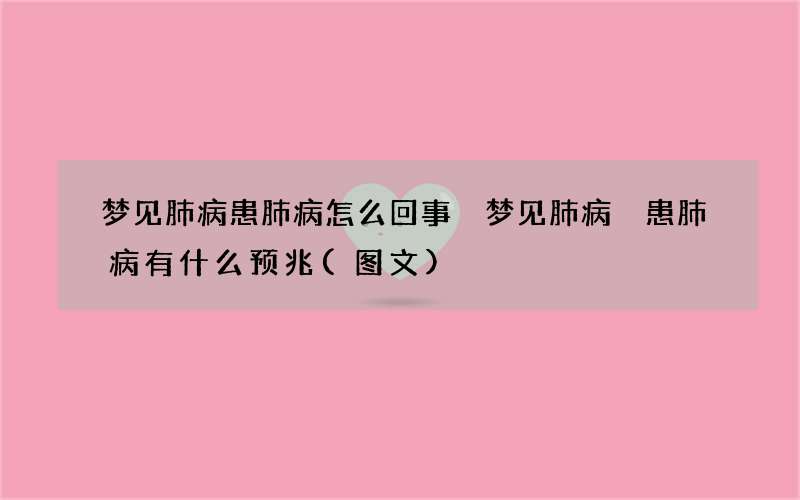 梦见肺病患肺病怎么回事 梦见肺病 患肺病有什么预兆（图文）